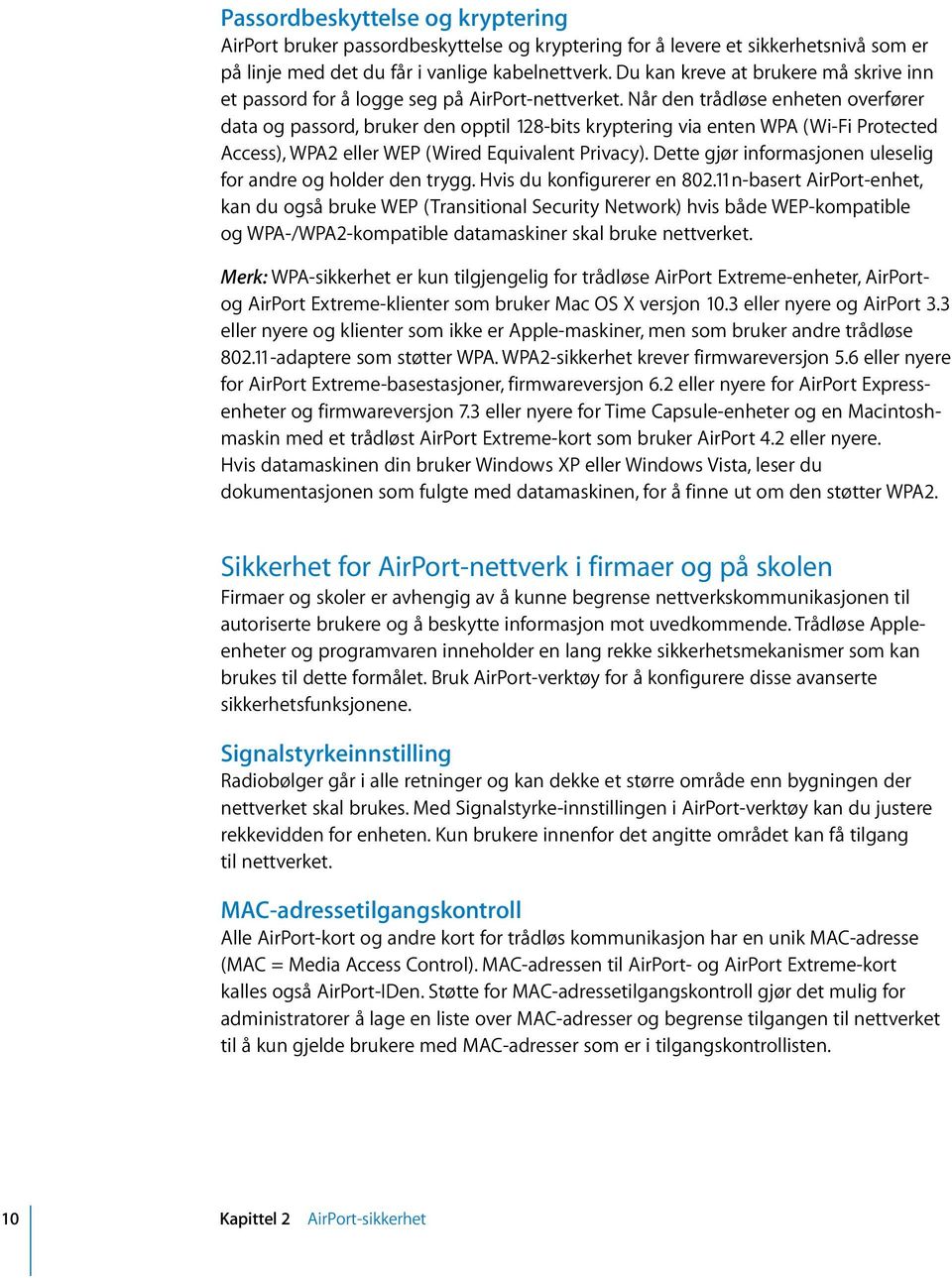 Passordbeskyttelse og kryptering
AirPort bruker passordbeskyttelse og kryptering for å levere et sikkerhetsnivå som er på linje med det du får i vanlige kabelnettverk. Du kan kreve at brukere må skrive inn et passord for å logge seg på AirPort-nettverket. Når den trådløse enheten overfører data og passord, bruker den opptil 128-bits kryptering via enten WPA (Wi-Fi Protected Access), WPA2 eller WEP (Wired Equivalent Privacy). Dette gjør informasjonen uleselig for andre og holder den trygg. Hvis du konfigurerer en 802.11n-basert AirPort-enhet, kan du også bruke WEP (Transitional Security Network) hvis både WEP-kompatible og WPA-/WPA2-kompatible datamaskiner skal bruke nettverket.

Merk: WPA-sikkerhet er kun tilgjengelig for trådløse AirPort Extreme-enheter, AirPort- og AirPort Extreme-klienter som bruker Mac OS X versjon 10.3 eller nyere og AirPort 3.3 eller nyere og klienter som ikke er Apple-maskiner, men som bruker andre trådløse 802.11-adaptere som støtter WPA. WPA2-sikkerhet krever firmwareversjon 5.6 eller nyere for AirPort Extreme-basestasjoner, firmwareversjon 6.2 eller nyere for AirPort Express-enheter og firmwareversjon 7.3 eller nyere for Time Capsule-enheter og en Macintosh-maskin med et trådløst AirPort Extreme-kort som bruker AirPort 4.2 eller nyere. Hvis datamaskinen din bruker Windows XP eller Windows Vista, leser du dokumentasjonen som fulgte med datamaskinen, for å finne ut om den støtter WPA2.

Sikkerhet for AirPort-nettverk i firmaer og på skolen
Firmaer og skoler er avhengig av å kunne begrense nettverkskommunikasjonen til autoriserte brukere og å beskytte informasjon mot uvedkommende. Trådløse Apple-enheter og programvaren inneholder en lang rekke sikkerhetsmekanismer som kan brukes til dette formålet. Bruk AirPort-verktøy for å konfigurere disse avanserte sikkerhetsfunksjonene.

Signalstyrkeinnstilling
Radiobølger går i alle retninger og kan dekke et større område enn bygningen der nettverket skal brukes. Med Signalstyrke-innstillingen i AirPort-verktøy kan du justere rekkevidden for enheten. Kun brukere innenfor det angitte området kan få tilgang til nettverket.

MAC-adressetilgangskontroll
Alle AirPort-kort og andre kort for trådløs kommunikasjon har en unik MAC-adresse (MAC = Media Access Control). MAC-adressen til AirPort- og AirPort Extreme-kort kalles også AirPort-IDen. Støtte for MAC-adressetilgangskontroll gjør det mulig for administratorer å lage en liste over MAC-adresser og begrense tilgangen til nettverket til å kun gjelde brukere med MAC-adresser som er i tilgangskontrollisten.

10 Kapittel 2 AirPort-sikkerhet